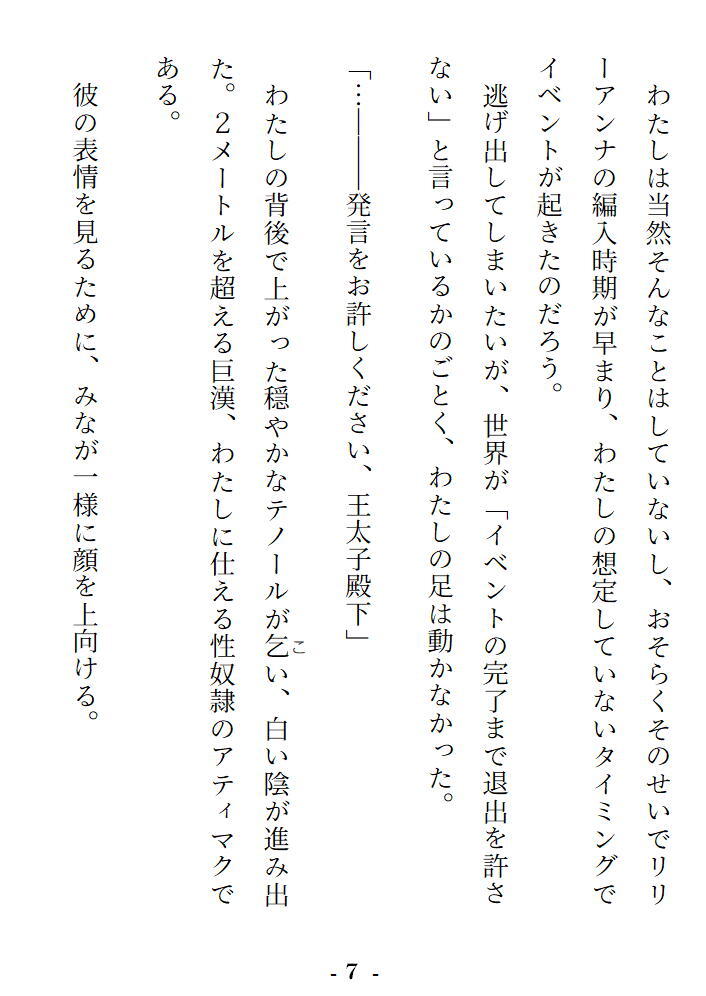 わたしは当然そんなことはしていないし、おそらくそのせいでリリーアンナの編入時期が早まり、わたしの想定していないタイミングでイベントが起きたのだろう。

逃げ出してしまいたいが、世界が「イベントの完了まで退出を許さない」と言っているかのごとく、わたしの足は動かなかった。

「……――発言をお許しください、王太子殿下」

わたしの背後で上がった穏やかなテノールが乞い、白い陰が進み出た。2メートルを超える巨漢、わたしに仕える性奴隷のアティマクである。

彼の表情を見るために、みなが一様に顔を上向ける。

- 7 -